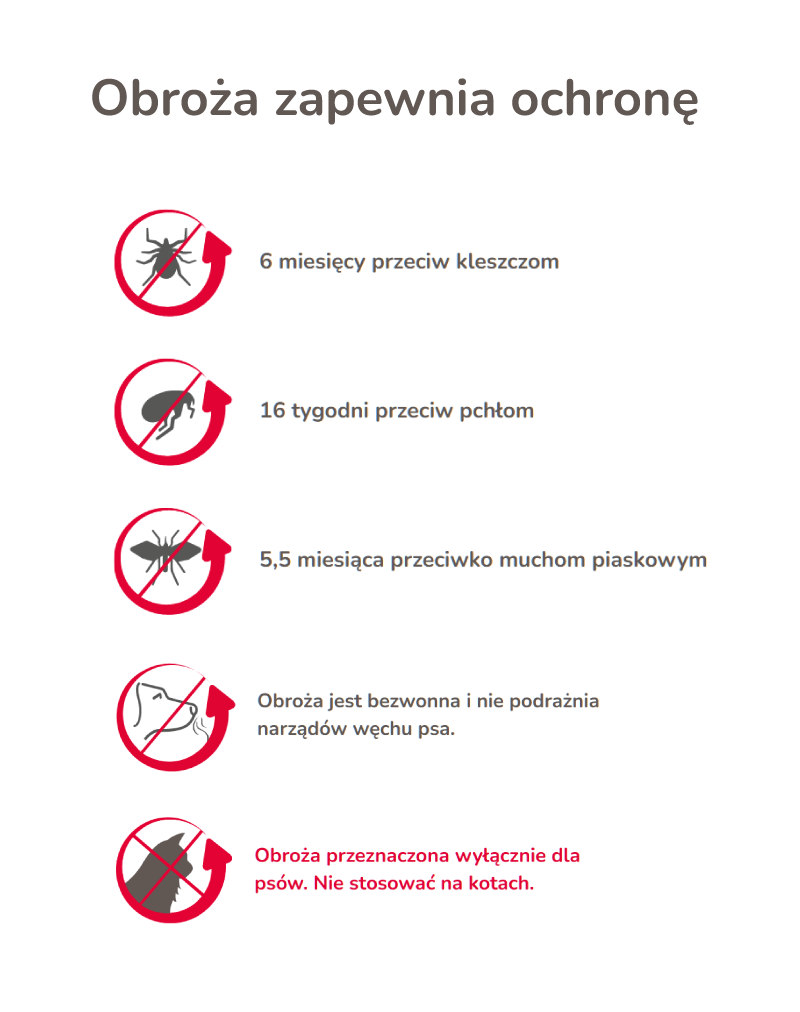 Obroża zapewnia ochronę

6 miesięcy przeciw kleszczom

16 tygodni przeciw pchłom

5,5 miesiąca przeciwko muchom piaskowym

Obroża jest bezwonna i nie podrażnia narządów węchu psa.

Obroża przeznaczona wyłącznie dla psów. Nie stosować na kotach.